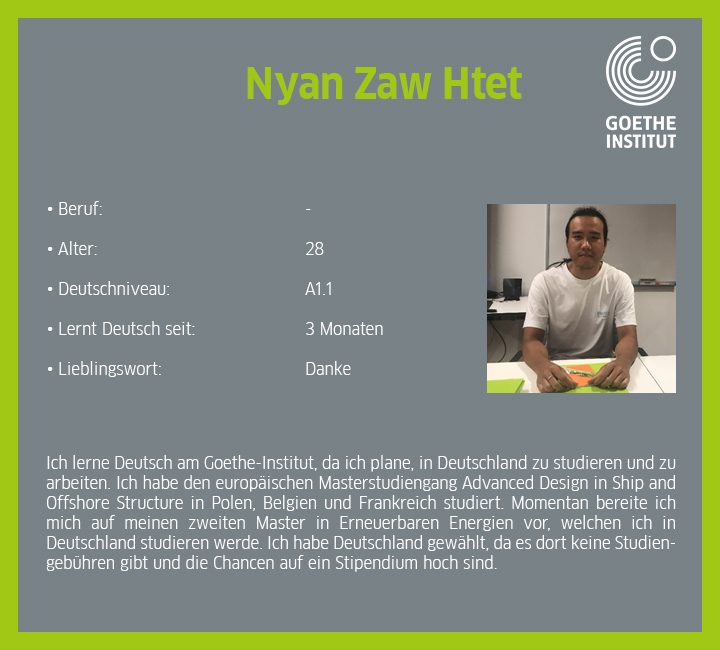 Nyan Zaw Htet

GOETHE
INSTITUT

• Beruf: -

• Alter: 28

• Deutschniveau: A1.1

• Lernt Deutsch seit: 3 Monaten

• Lieblingswort: Danke

Ich lerne Deutsch am Goethe-Institut, da ich plane, in Deutschland zu studieren und zu arbeiten. Ich habe den europäischen Masterstudiengang Advanced Design in Ship and Offshore Structure in Polen, Belgien und Frankreich studiert. Momentan bereite ich mich auf meinen zweiten Master in Erneuerbaren Energien vor, welchen ich in Deutschland studieren werde. Ich habe Deutschland gewählt, da es dort keine Studiengebühren gibt und die Chancen auf ein Stipendium hoch sind.